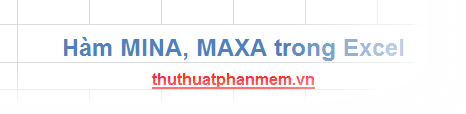 Hàm MINA, MAXA trong Excel

thuthuatphanmem.vn